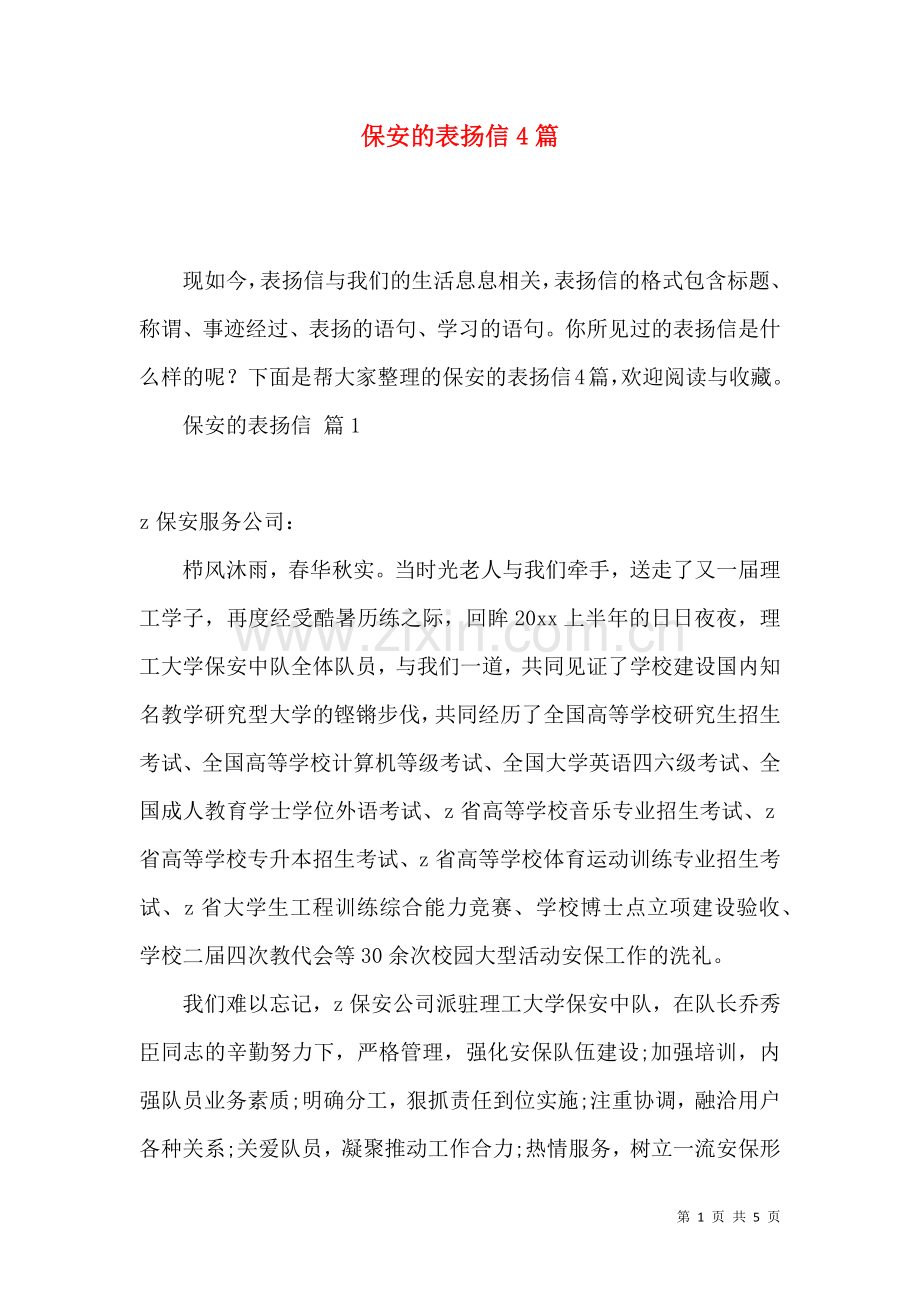 保安的表扬信4篇

现如今,表扬信与我们的生活息息相关,表扬信的格式包含标题、称谓、事迹经过、表扬的语句、学习的语句。你所见过的表扬信是什么样的呢？下面是帮大家整理的保安的表扬信4篇,欢迎阅读与收藏。

保安的表扬信 篇1

z保安服务公司：

栉风沐雨，春华秋实。当时光老人与我们牵手，送走了又一届理工学子，再度经受酷暑历练之际，回眸20xx上半年的日日夜夜，理工大学保安中队全体队员，与我们一道，共同见证了学校建设国内知名教学研究型大学的铿锵步伐,共同经历了全国高等学校研究生招生考试、全国高等学校计算机等级考试、全国大学英语四六级考试、全国成人教育学士学位外语考试、z省高等学校音乐专业招生考试、z省高等学校专升本招生考试、z省高等学校体育运动训练专业招生考试、z省大学生工程训练综合能力竞赛、学校博士点立项建设验收、学校二届四次教代会等30余次校园大型活动安保工作的洗礼。

我们难以忘记，z保安公司派驻理工大学保安中队，在队长乔秀臣同志的辛勤努力下，严格管理，强化安保队伍建设;加强培训，内强队员业务素质;明确分工，狠抓责任到位实施;注重协调，融洽用户各种关系;关爱队员，凝聚推动工作合力;热情服务，树立一流安保形

第1页 共5页

www.zixin.com.cn